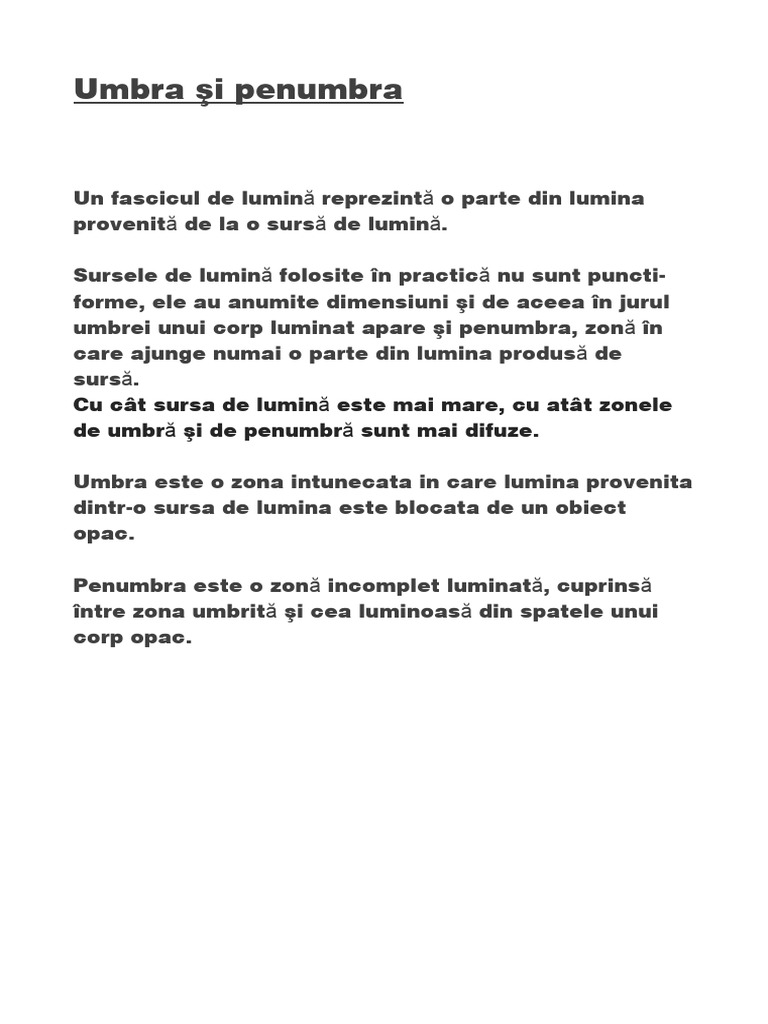 Umbra şi penumbra

Un fascicul de lumină reprezintă o parte din lumina provenită de la o sursă de lumină.

Sursele de lumină folosite în practică nu sunt punctiforme, ele au anumite dimensiuni şi de aceea în jurul umbrei unui corp luminat apare şi penumbra, zonă în care ajunge numai o parte din lumina produsă de sursă.
Cu cât sursa de lumină este mai mare, cu atât zonele de umbră şi de penumbră sunt mai difuze.

Umbra este o zona intunecata in care lumina provenita dintr-o sursa de lumina este blocata de un obiect opac.

Penumbra este o zonă incomplet luminată, cuprinsă între zona umbrită şi cea luminoasă din spatele unui corp opac.